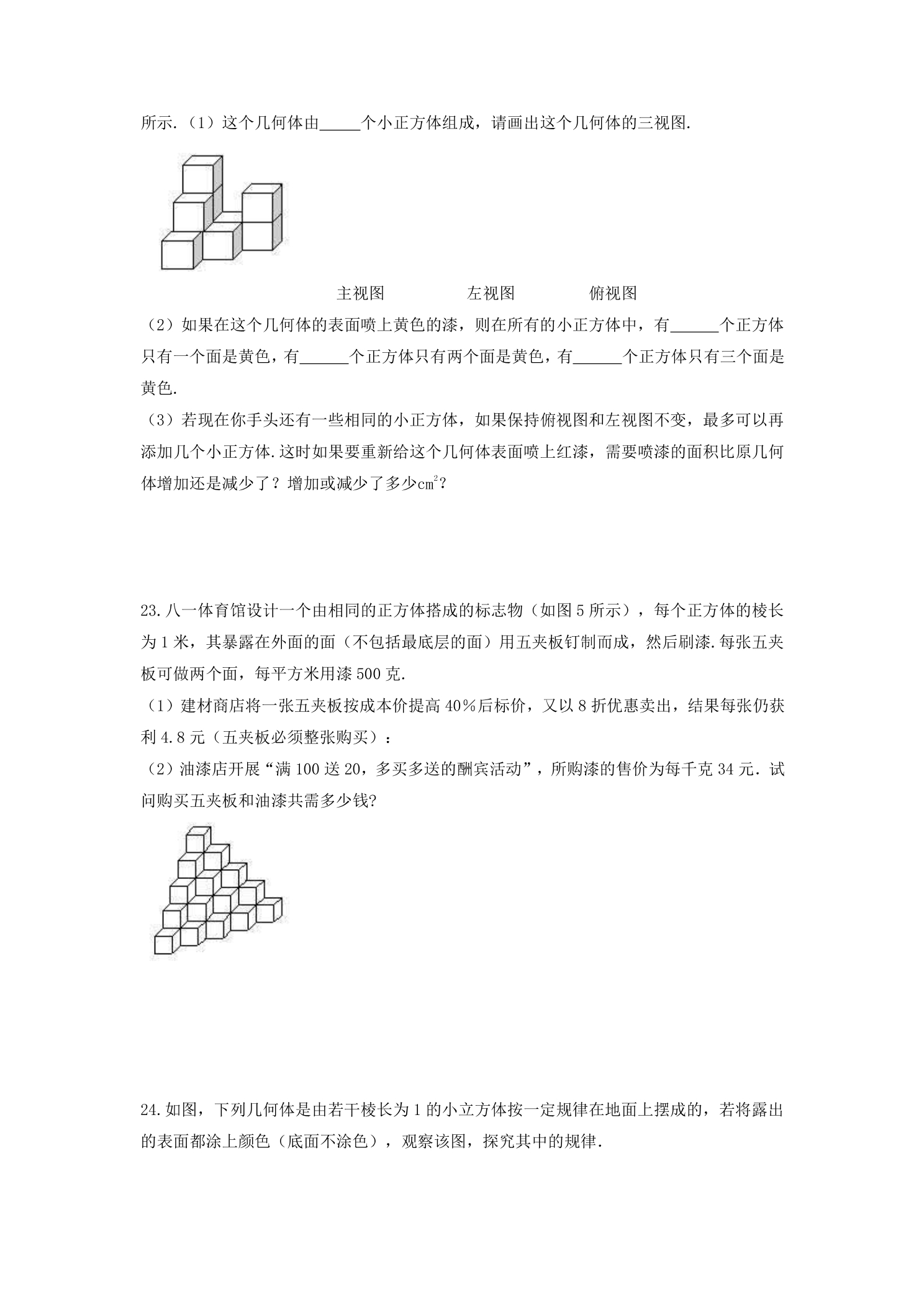 所示.（1）这个几何体由____个小正方体组成，请画出这个几何体的三视图.

主视图 左视图 俯视图

（2）如果在这个几何体的表面喷上黄色的漆，则在所有的小正方体中，有____个正方体只有一个面是黄色，有____个正方体只有两个面是黄色，有____个正方体只有三个面是黄色.

（3）若现在你手头还有一些相同的小正方体，如果保持俯视图和左视图不变，最多可以再添加几个小正方体.这时如果要重新给这个几何体表面喷上红漆，需要喷漆的面积比原几何体增加还是减少了？增加或减少了多少$cm^2$？

23.八一体育馆设计一个由相同的正方体搭成的标志物（如图5所示），每个正方体的棱长为1米，其暴露在外面的面（不包括最底层的面）用五夹板钉制而成，然后刷漆.每张五夹板可做两个面，每平方米用漆500克.

（1）建材商店将一张五夹板按成本价提高40%后标价，又以8折优惠卖出，结果每张仍获利4.8元（五夹板必须整张购买）：

（2）油漆店开展“满100送20，多买多送的酬宾活动”，所购漆的售价为每千克34元.试问购买五夹板和油漆共需多少钱?

24.如图，下列几何体是由若干棱长为1的小立方体按一定规律在地面上摆成的，若将露出的表面都涂上颜色（底面不涂色），观察该图，探究其中的规律.